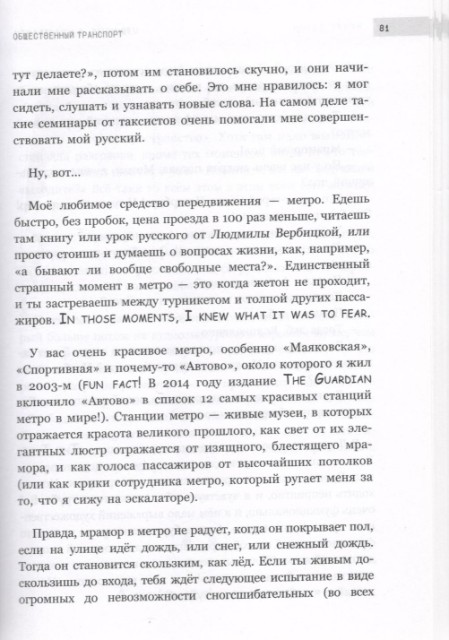 ОБЩЕСТВЕННЫЙ ТРАНСПОРТ

81

тут делаете?», потом им становилось скучно, и они начинали мне рассказывать о себе. Это мне нравилось: я мог сидеть, слушать и узнавать новые слова. На самом деле такие семинары от таксистов очень помогали мне совершенствовать мой русский.

Ну, вот...

Моё любимое средство передвижения — метро. Едешь быстро, без пробок, цена проезда в 100 раз меньше, читаешь там книгу или урок русского от Людмилы Вербицкой, или просто стоишь и думаешь о вопросах жизни, как, например, «а бывают ли вообще свободные места?». Единственный страшный момент в метро — это когда жетон не проходит, и ты застреваешь между турникетом и толпой других пассажиров. IN THOSE MOMENTS, I KNEW WHAT IT WAS TO FEAR.

У вас очень красивое метро, особенно «Маяковская», «Спортивная» и почему-то «Автово», около которого я жил в 2003-м (FUN FACT! В 2014 году издание THE GUARDIAN включило «Автово» в список 12 самых красивых станций метро в мире!). Станции метро — живые музеи, в которых отражается красота великого прошлого, как свет от их элегантных люстр отражается от изящного, блестящего мрамора, и как голоса пассажиров от высочайших потолков (или как крики сотрудника метро, который ругает меня за то, что я сижу на эскалаторе).

Правда, мрамор в метро не радует, когда он покрывает пол, если на улице идёт дождь, или снег, или снежный дождь. Тогда он становится скользким, как лёд. Если ты живым доскользишь до входа, тебя ждёт следующее испытание в виде огромных до невозможности сногсшибательных (во всех